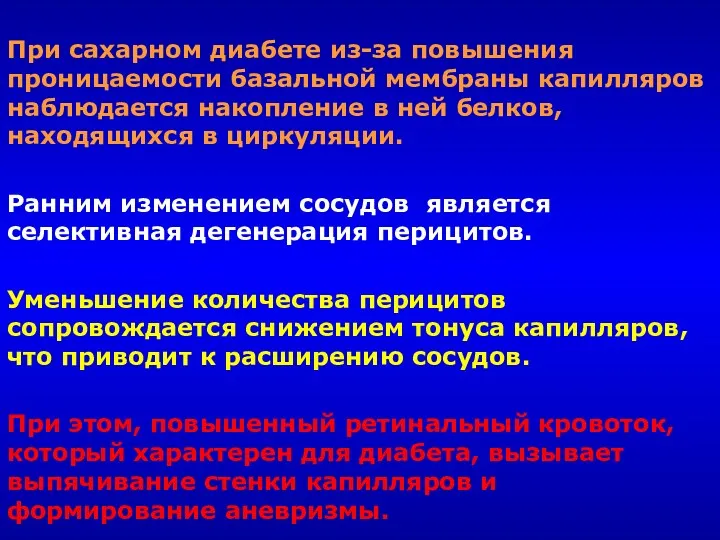 При сахарном диабете из-за повышения проницаемости базальной мембраны капилляров наблюдается накопление в ней белков, находящихся в циркуляции.

Ранним изменением сосудов является селективная дегенерация перицитов.

Уменьшение количества перицитов сопровождается снижением тонуса капилляров, что приводит к расширению сосудов.

При этом, повышенный ретинальный кровоток, который характерен для диабета, вызывает выпячивание стенки капилляров и формирование аневризмы.